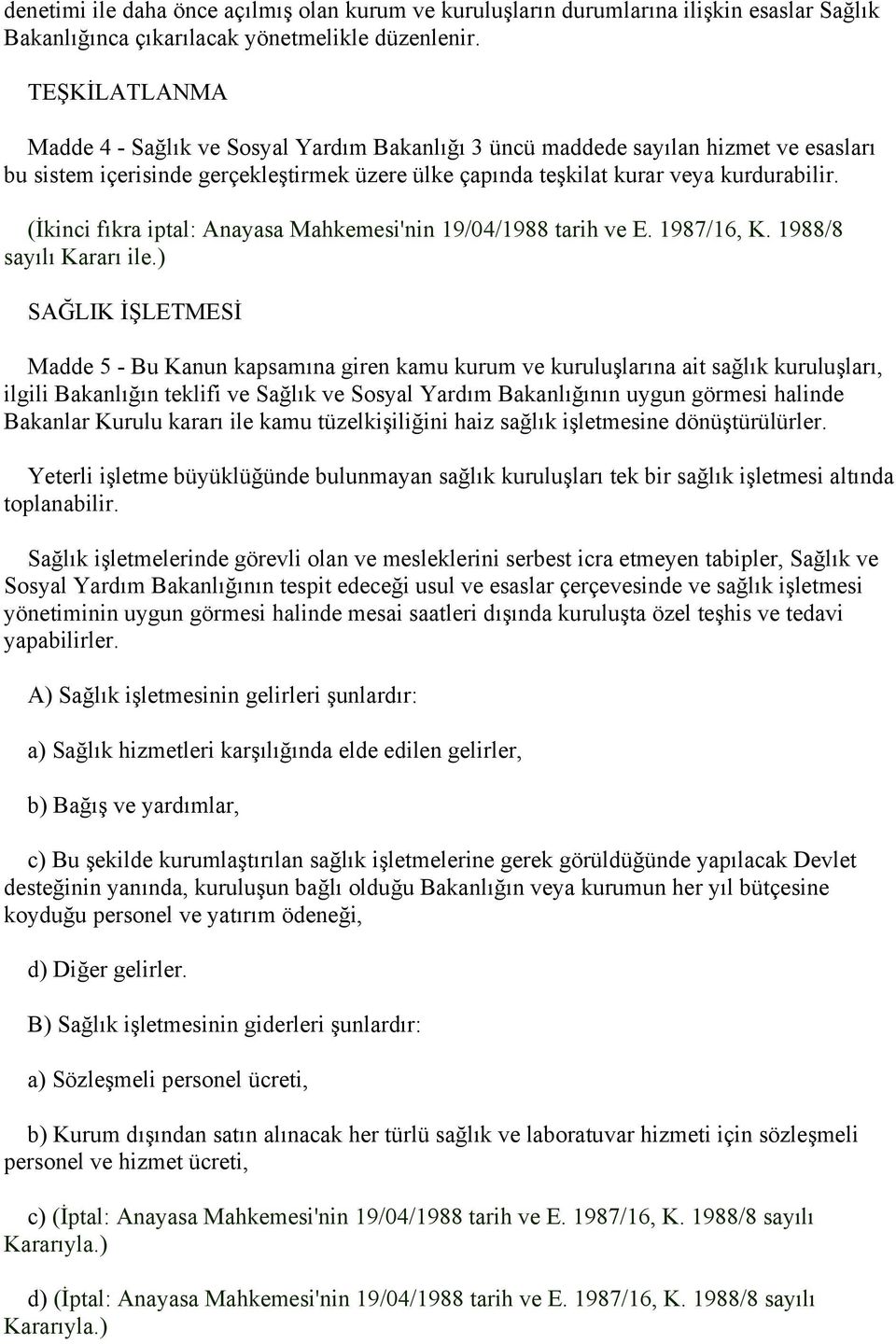 denetimi ile daha önce açılmış olan kurum ve kuruluşların durumlarına ilişkin esaslar Sağlık Bakanlığınca çıkarılacak yönetmelikle düzenlenir.

TEŞKİLATLANMA

Madde 4 - Sağlık ve Sosyal Yardım Bakanlığı 3 üncü maddede sayılan hizmet ve esasları bu sistem içerisinde gerçekleştirmek üzere ülke çapında teşkilat kurar veya kurdurabilir.

(İkinci fıkra iptal: Anayasa Mahkemesi'nin 19/04/1988 tarih ve E. 1987/16, K. 1988/8 sayılı Kararı ile.)

SAĞLIK İŞLETMESİ

Madde 5 - Bu Kanun kapsamına giren kamu kurum ve kuruluşlarına ait sağlık kuruluşları, ilgili Bakanlığın teklifi ve Sağlık ve Sosyal Yardım Bakanlığının uygun görmesi halinde Bakanlar Kurulu kararı ile kamu tüzelkişiliğini haiz sağlık işletmesine dönüştürülürler.

Yeterli işletme büyüklüğünde bulunmayan sağlık kuruluşları tek bir sağlık işletmesi altında toplanabilir.

Sağlık işletmelerinde görevli olan ve mesleklerini serbest icra etmeyen tabipler, Sağlık ve Sosyal Yardım Bakanlığının tespit edeceği usul ve esaslar çerçevesinde ve sağlık işletmesi yönetiminin uygun görmesi halinde mesai saatleri dışında kuruluşta özel teşhis ve tedavi yapabilirler.

A) Sağlık işletmesinin gelirleri şunlardır:

a) Sağlık hizmetleri karşılığında elde edilen gelirler,

b) Bağış ve yardımlar,

c) Bu şekilde kurumlaştırılan sağlık işletmelerine gerek görüldüğünde yapılacak Devlet desteğinin yanında, kuruluşun bağlı olduğu Bakanlığın veya kurumun her yıl bütçesine koyduğu personel ve yatırım ödeneği,

d) Diğer gelirler.

B) Sağlık işletmesinin giderleri şunlardır:

a) Sözleşmeli personel ücreti,

b) Kurum dışından satın alınacak her türlü sağlık ve laboratuvar hizmeti için sözleşmeli personel ve hizmet ücreti,

c) (İptal: Anayasa Mahkemesi'nin 19/04/1988 tarih ve E. 1987/16, K. 1988/8 sayılı Kararıyla.)

d) (İptal: Anayasa Mahkemesi'nin 19/04/1988 tarih ve E. 1987/16, K. 1988/8 sayılı Kararıyla.)